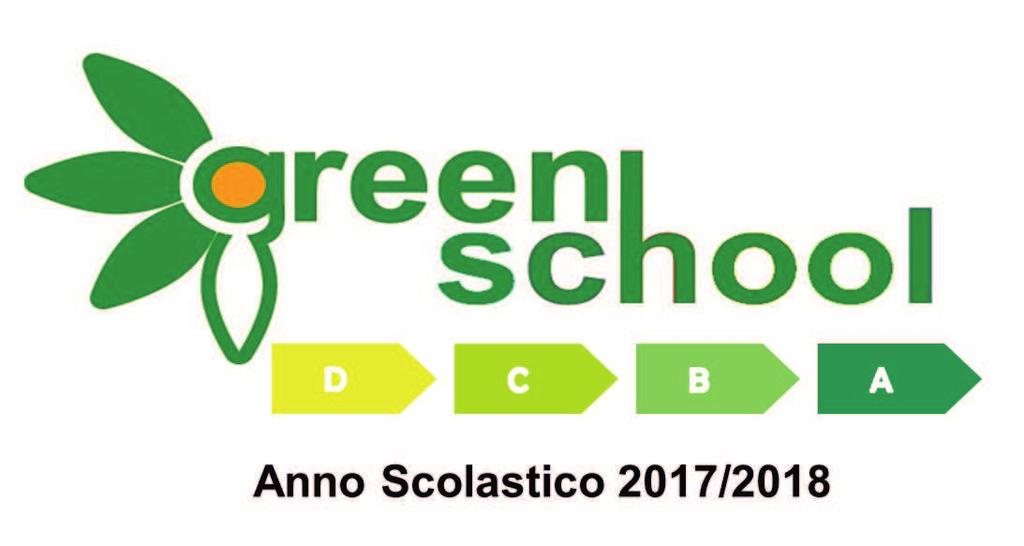 green school

D C B A

Anno Scolastico 2017/2018